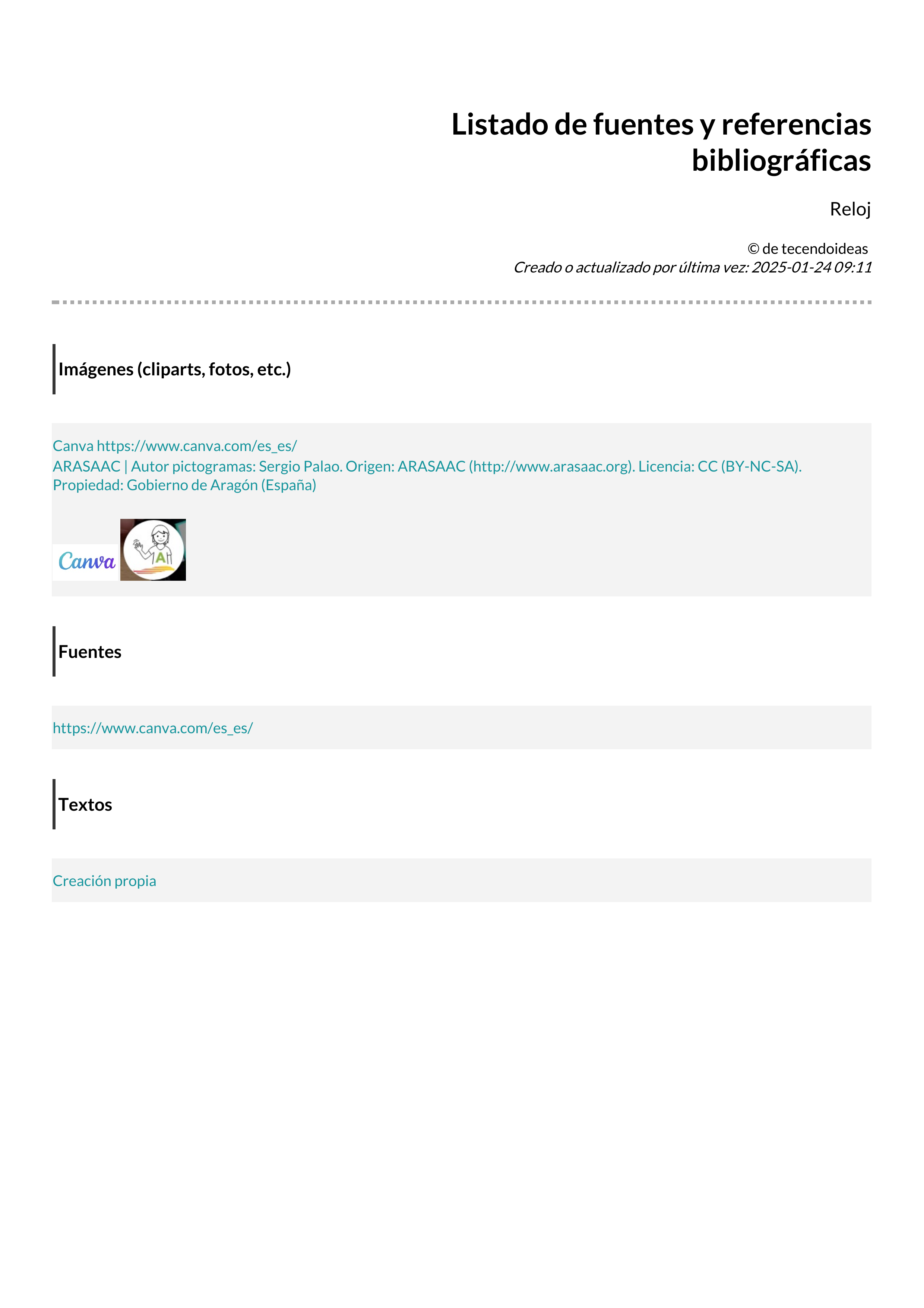 Listado de fuentes y referencias bibliográficas

Reloj

© de tecendoideas
Creado o actualizado por última vez: 2025-01-24 09:11

Imágenes (cliparts, fotos, etc.)

Canva https://www.canva.com/es_es/
ARASAAC | Autor pictogramas: Sergio Palao. Origen: ARASAAC (http://www.arasaac.org). Licencia: CC (BY-NC-SA). Propiedad: Gobierno de Aragón (España)

Canva

A

Fuentes

https://www.canva.com/es_es/

Textos

Creación propia